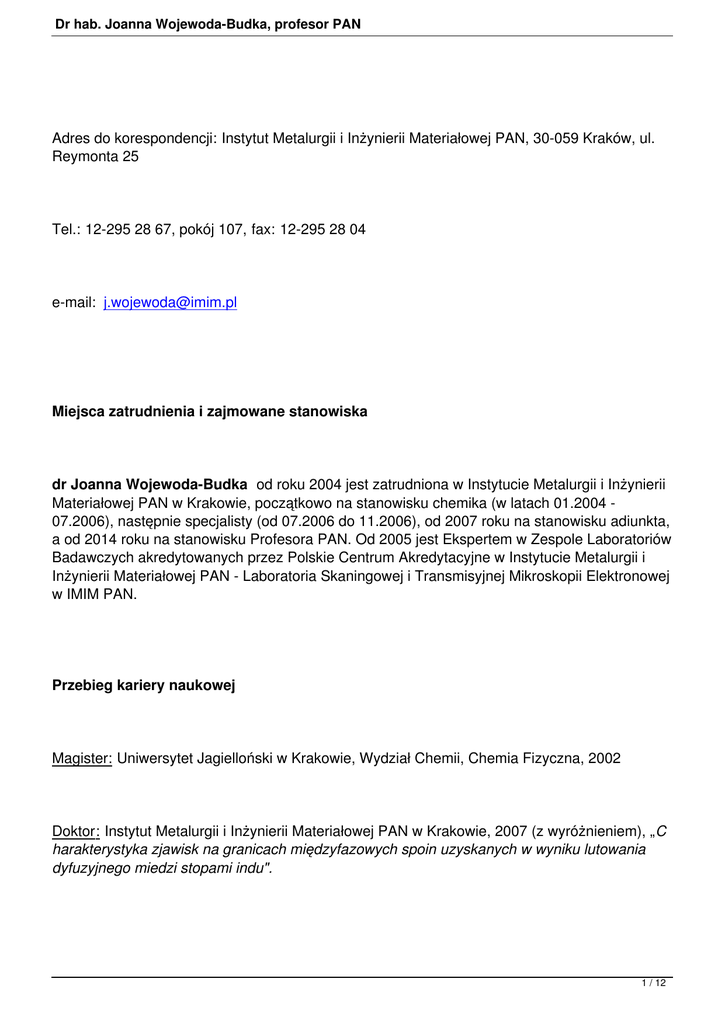 Dr hab. Joanna Wojewoda-Budka, profesor PAN

Adres do korespondencji: Instytut Metalurgii i Inżynierii Materiałowej PAN, 30-059 Kraków, ul. Reymonta 25

Tel.: 12-295 28 67, pokój 107, fax: 12-295 28 04

e-mail: j.wojewoda@imim.pl

Miejsca zatrudnienia i zajmowane stanowiska

dr Joanna Wojewoda-Budka od roku 2004 jest zatrudniona w Instytucie Metalurgii i Inżynierii Materiałowej PAN w Krakowie, początkowo na stanowisku chemika (w latach 01.2004 - 07.2006), następnie specjalisty (od 07.2006 do 11.2006), od 2007 roku na stanowisku adiunkta, a od 2014 roku na stanowisku Profesora PAN. Od 2005 jest Ekspertem w Zespole Laboratoriów Badawczych akredytowanych przez Polskie Centrum Akredytacyjne w Instytucie Metalurgii i Inżynierii Materiałowej PAN - Laboratoria Skaningowej i Transmisyjnej Mikroskopii Elektronowej w IMIM PAN.

Przebieg kariery naukowej

Magister: Uniwersytet Jagielloński w Krakowie, Wydział Chemii, Chemia Fizyczna, 2002

Doktor: Instytut Metalurgii i Inżynierii Materiałowej PAN w Krakowie, 2007 (z wyróżnieniem), „C harakterystyka zjawisk na granicach międzyfazowych spoin uzyskanych w wyniku lutowania dyfuzyjnego miedzi stopami indu".

1 / 12